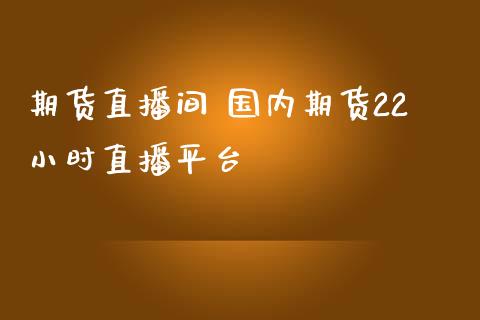 期货直播间 国内期货22小时直播平台